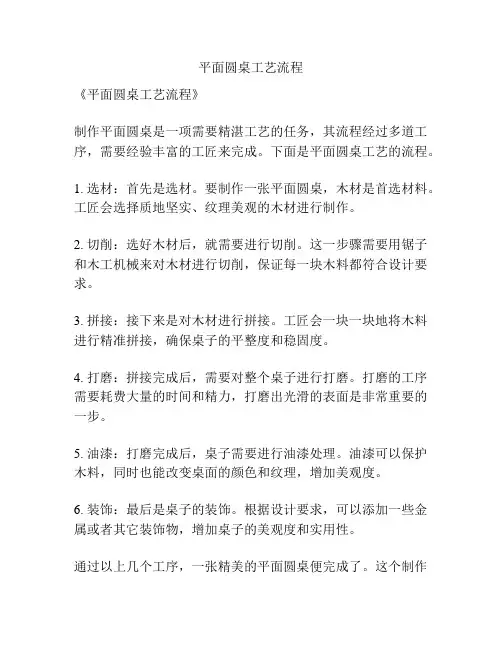 平面圆桌工艺流程

《平面圆桌工艺流程》

制作平面圆桌是一项需要精湛工艺的任务，其流程经过多道工序，需要经验丰富的工匠来完成。下面是平面圆桌工艺的流程。

1. 选材：首先是选材。要制作一张平面圆桌，木材是首选材料。工匠会选择质地坚实、纹理美观的木材进行制作。

2. 切削：选好木材后，就需要进行切削。这一步骤需要用锯子和木工机械来对木材进行切削，保证每一块木料都符合设计要求。

3. 拼接：接下来是对木材进行拼接。工匠会一块一块地将木料进行精准拼接，确保桌子的平整度和稳固度。

4. 打磨：拼接完成后，需要对整个桌子进行打磨。打磨的工序需要耗费大量的时间和精力，打磨出光滑的表面是非常重要的一步。

5. 油漆：打磨完成后，桌子需要进行油漆处理。油漆可以保护木料，同时也能改变桌面的颜色和纹理，增加美观度。

6. 装饰：最后是桌子的装饰。根据设计要求，可以添加一些金属或者其它装饰物，增加桌子的美观度和实用性。

通过以上几个工序，一张精美的平面圆桌便完成了。这个制作